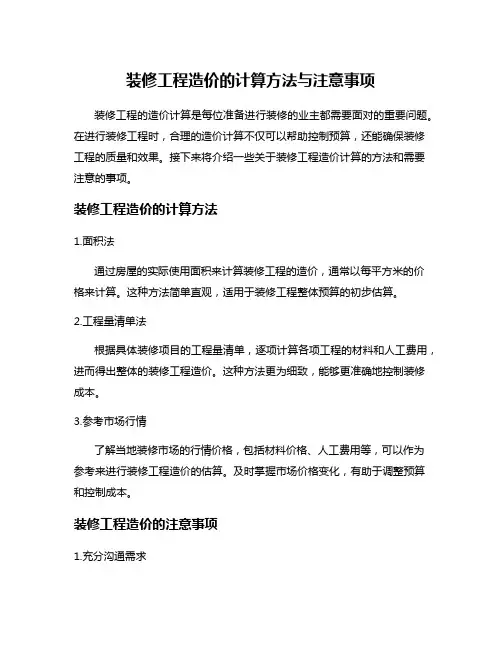 装修工程造价的计算方法与注意事项

装修工程的造价计算是每位准备进行装修的业主都需要面对的重要问题。在进行装修工程时，合理的造价计算不仅可以帮助控制预算，还能确保装修工程的质量和效果。接下来将介绍一些关于装修工程造价计算的方法和需要注意的事项。

装修工程造价的计算方法

1.面积法

通过房屋的实际使用面积来计算装修工程的造价，通常以每平方米的价格来计算。这种方法简单直观，适用于装修工程整体预算的初步估算。

2.工程量清单法

根据具体装修项目的工程量清单，逐项计算各项工程的材料和人工费用，进而得出整体的装修工程造价。这种方法更为细致，能够更准确地控制装修成本。

3.参考市场行情

了解当地装修市场的行情价格，包括材料价格、人工费用等，可以作为参考来进行装修工程造价的估算。及时掌握市场价格变化，有助于调整预算和控制成本。

装修工程造价的注意事项

1.充分沟通需求